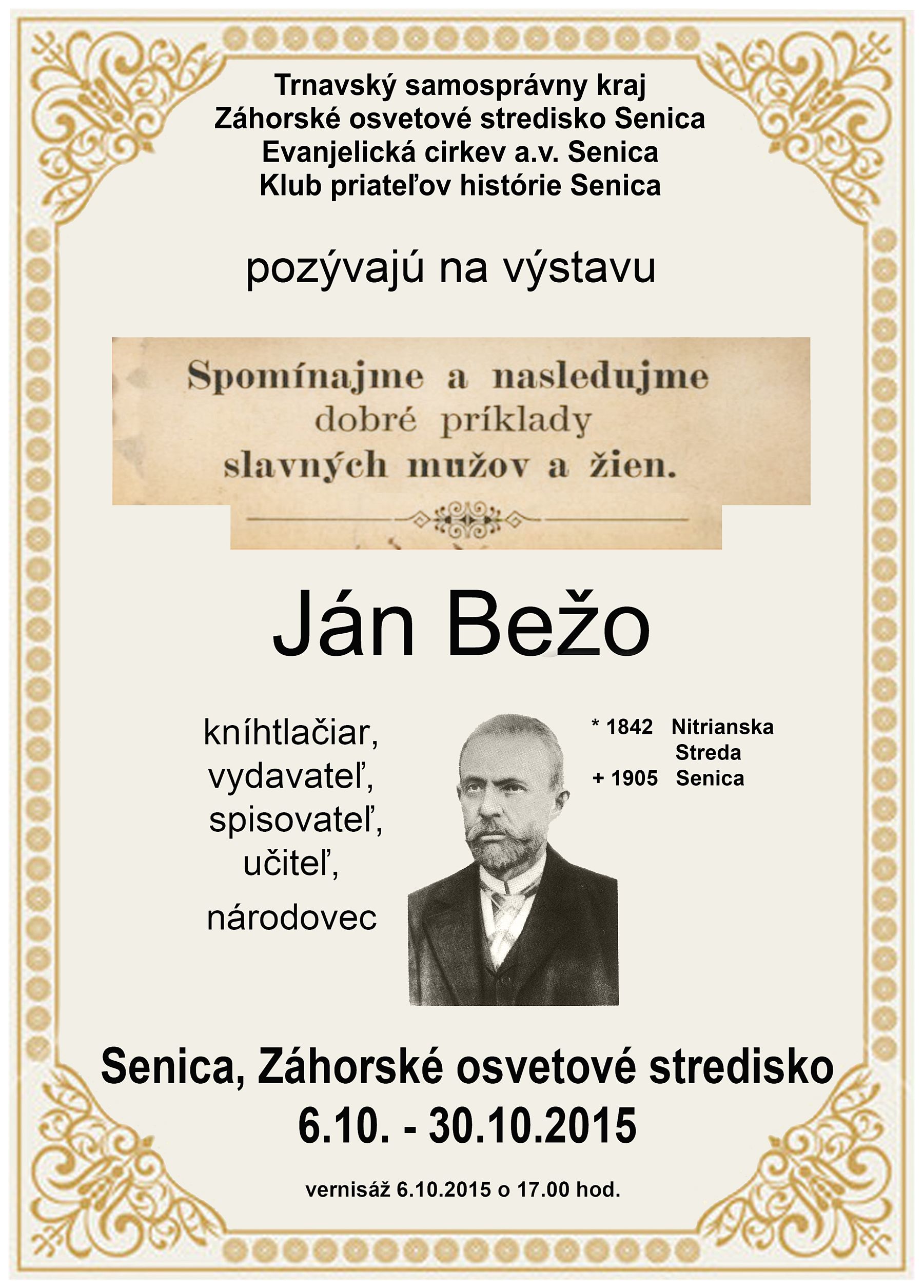 Trnavský samosprávny kraj
Záhorské osvetové stredisko Senica
Evanjelická cirkev a.v. Senica
Klub priateľov histórie Senica

pozývajú na výstavu

Spomínajme a nasledujme
dobré príklady
slavných mužov a žien.

Ján Bežo

kníhtlačiar,
vydavateľ,
spisovateľ,
učiteľ,
národovec

* 1842 Nitrianska Streda
+ 1905 Senica

Senica, Záhorské osvetové stredisko
6.10. - 30.10.2015

vernisáž 6.10.2015 o 17.00 hod.